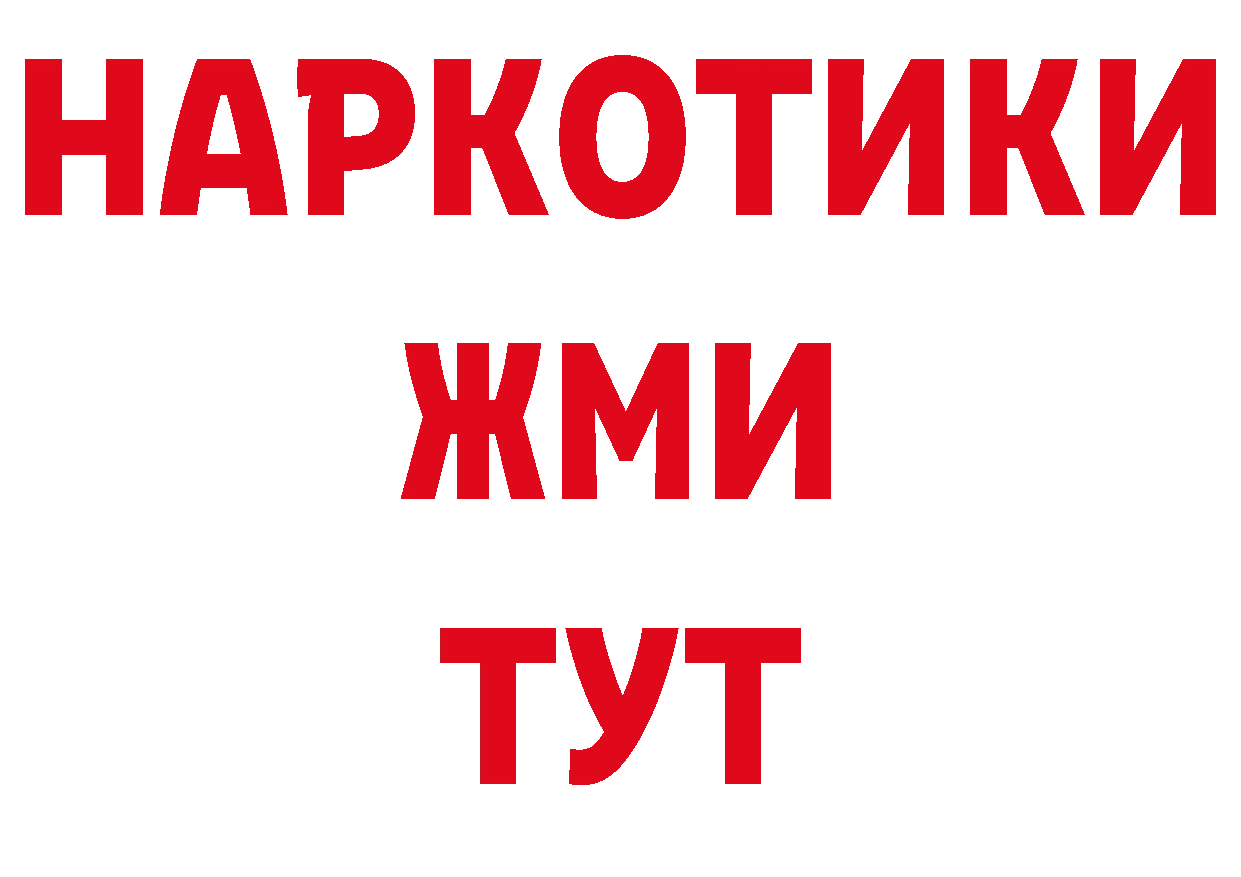 НАРКОТИКИ
ЖМИ
ТУТ